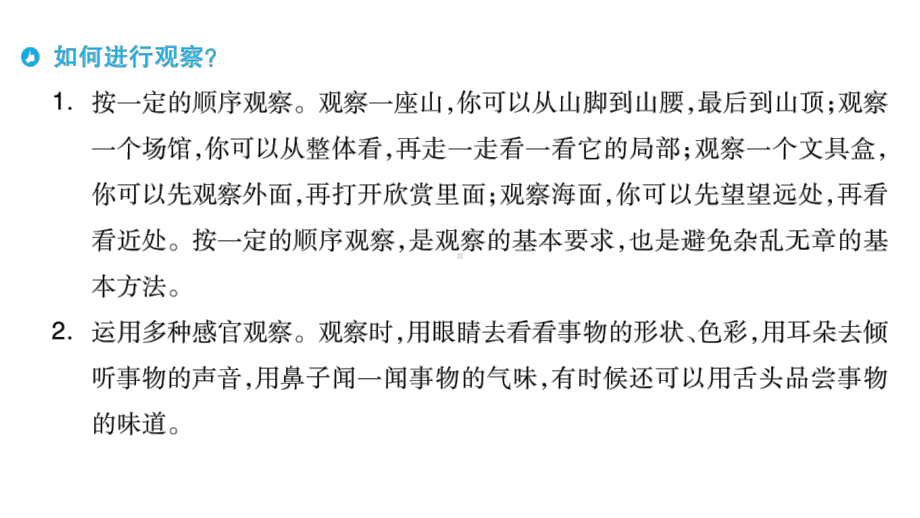 如何进行观察?

1. 按一定的顺序观察。观察一座山,你可以从山脚到山腰,最后到山顶;观察一个场馆,你可以从整体看,再走一走看一看它的局部;观察一个文具盒,你可以先观察外面,再打开欣赏里面;观察海面,你可以先望望远处,再看看近处。按一定的顺序观察,是观察的基本要求,也是避免杂乱无章的基本方法。

2. 运用多种感官观察。观察时,用眼睛去看看事物的形状、色彩,用耳朵去倾听事物的声音,用鼻子闻一闻事物的气味,有时候还可以用舌头品尝事物的味道。